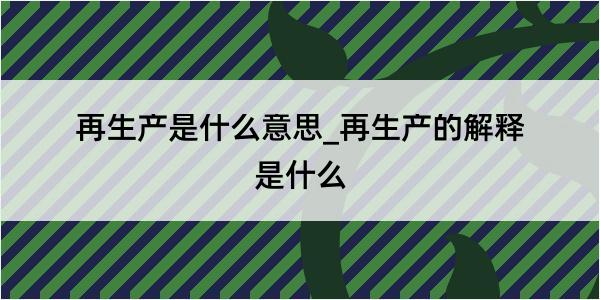 再生产是什么意思_再生产的解释是什么